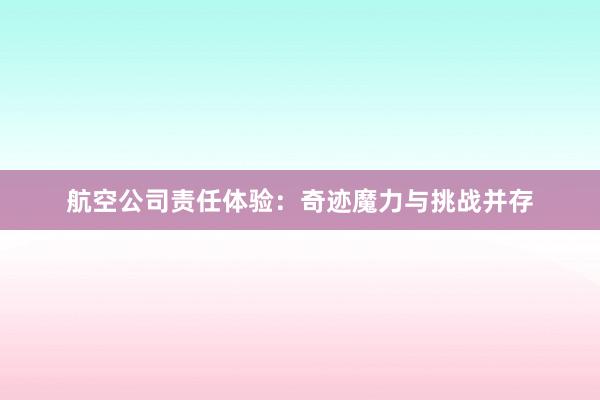 航空公司责任体验：奇迹魔力与挑战并存